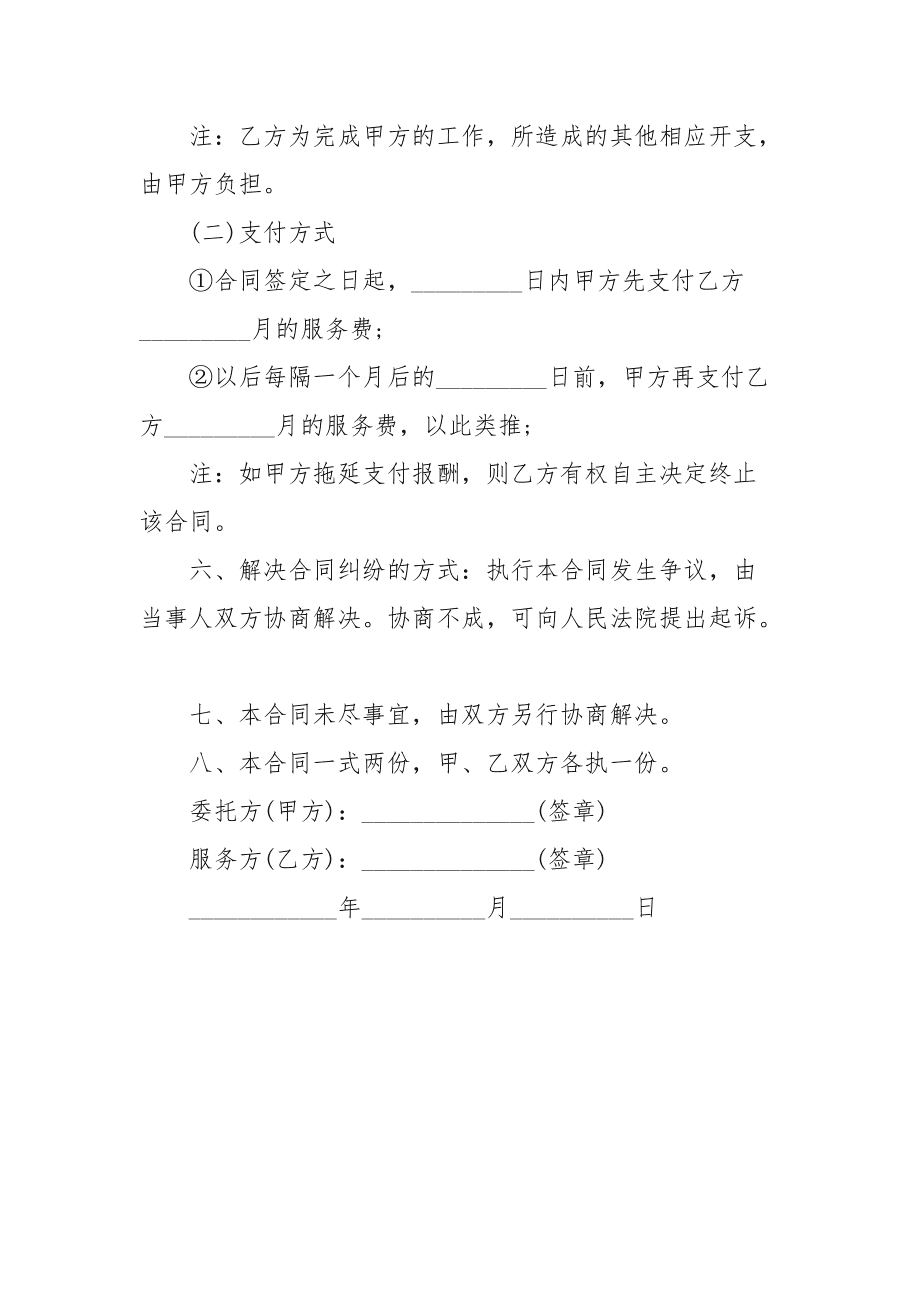 注：乙方为完成甲方的工作，所造成的其他相应开支，由甲方负担。

(二)支付方式

①合同签定之日起，_________日内甲方先支付乙方_________月的服务费；

②以后每隔一个月后的_________日前，甲方再支付乙方_________月的服务费，以此类推；

注：如甲方拖延支付报酬，则乙方有权自主决定终止该合同。

六、解决合同纠纷的方式：执行本合同发生争议，由当事人双方协商解决。协商不成，可向人民法院提出起诉。

七、本合同未尽事宜，由双方另行协商解决。

八、本合同一式两份，甲、乙双方各执一份。

委托方(甲方)：______________(签章)

服务方(乙方)：______________(签章)

____________年__________月__________日